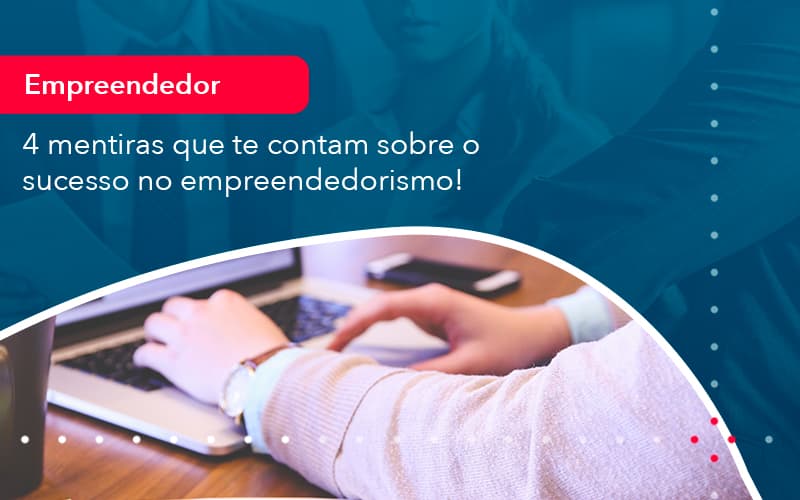 Empreendedor

4 mentiras que te contam sobre o sucesso no empreendedorismo!